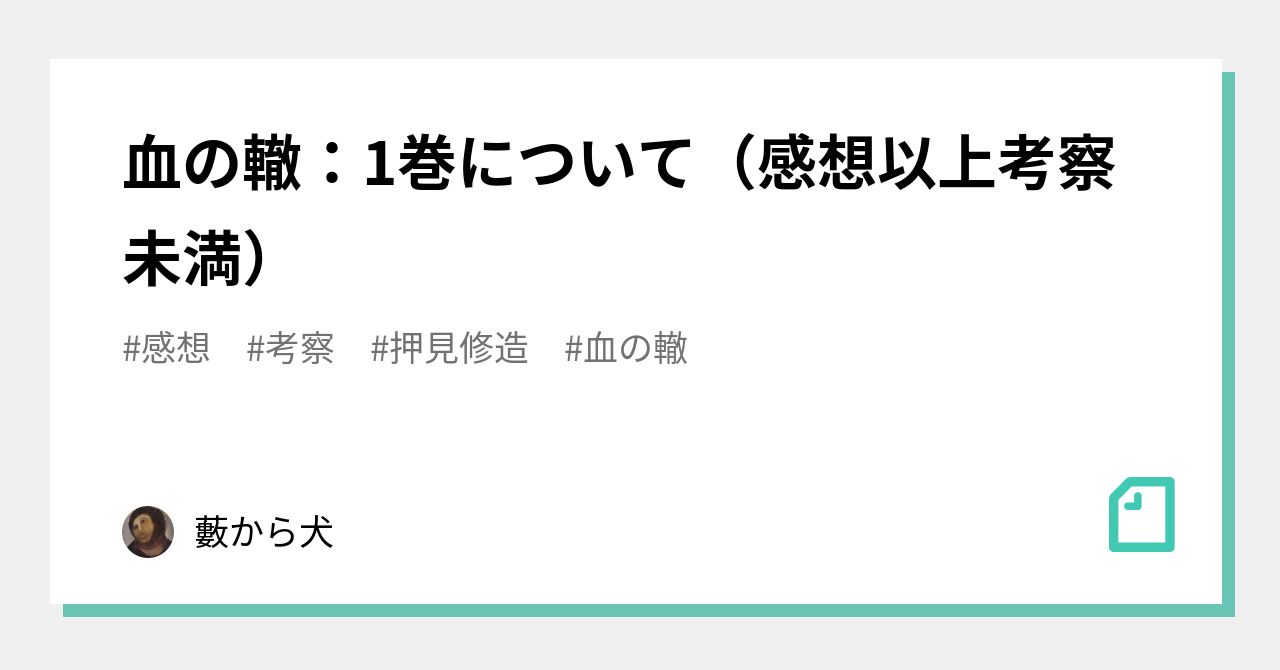 血の轍：1巻について（感想以上考察未満）

#感想　#考察　#押見修造　#血の轍

藪から犬